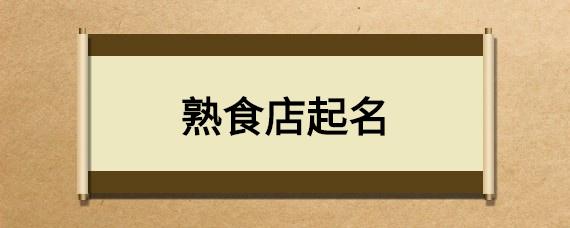 熟食店起名